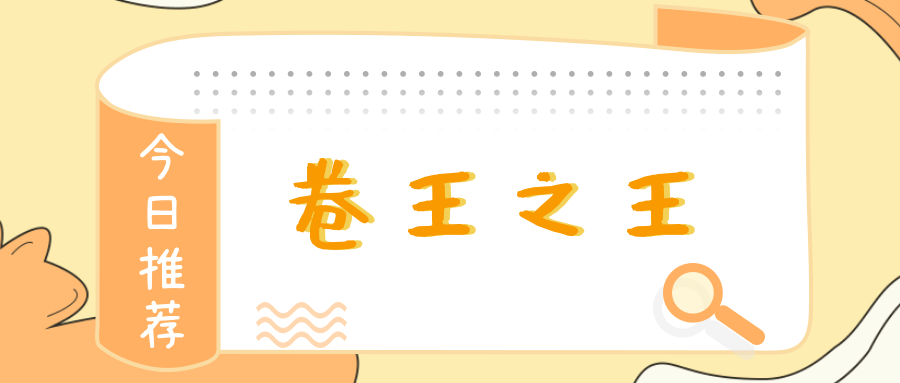 今日推荐

卷王之王